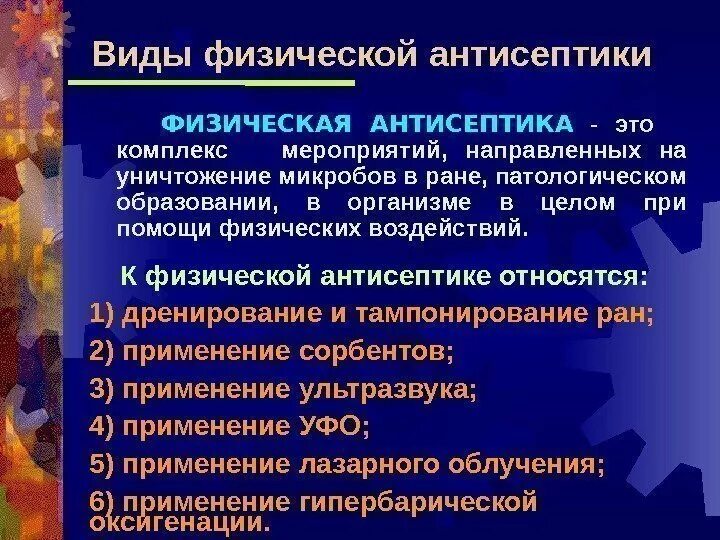 Виды физической антисептики

ФИЗИЧЕСКАЯ АНТИСЕПТИКА - это комплекс мероприятий, направленных на уничтожение микробов в ране, патологическом образовании, в организме в целом при помощи физических воздействий.

К физической антисептике относятся:
1) дренирование и тампонирование ран;
2) применение сорбентов;
3) применение ультразвука;
4) применение УФО;
5) применение лазарного облучения;
6) применение гипербарической оксигенации.